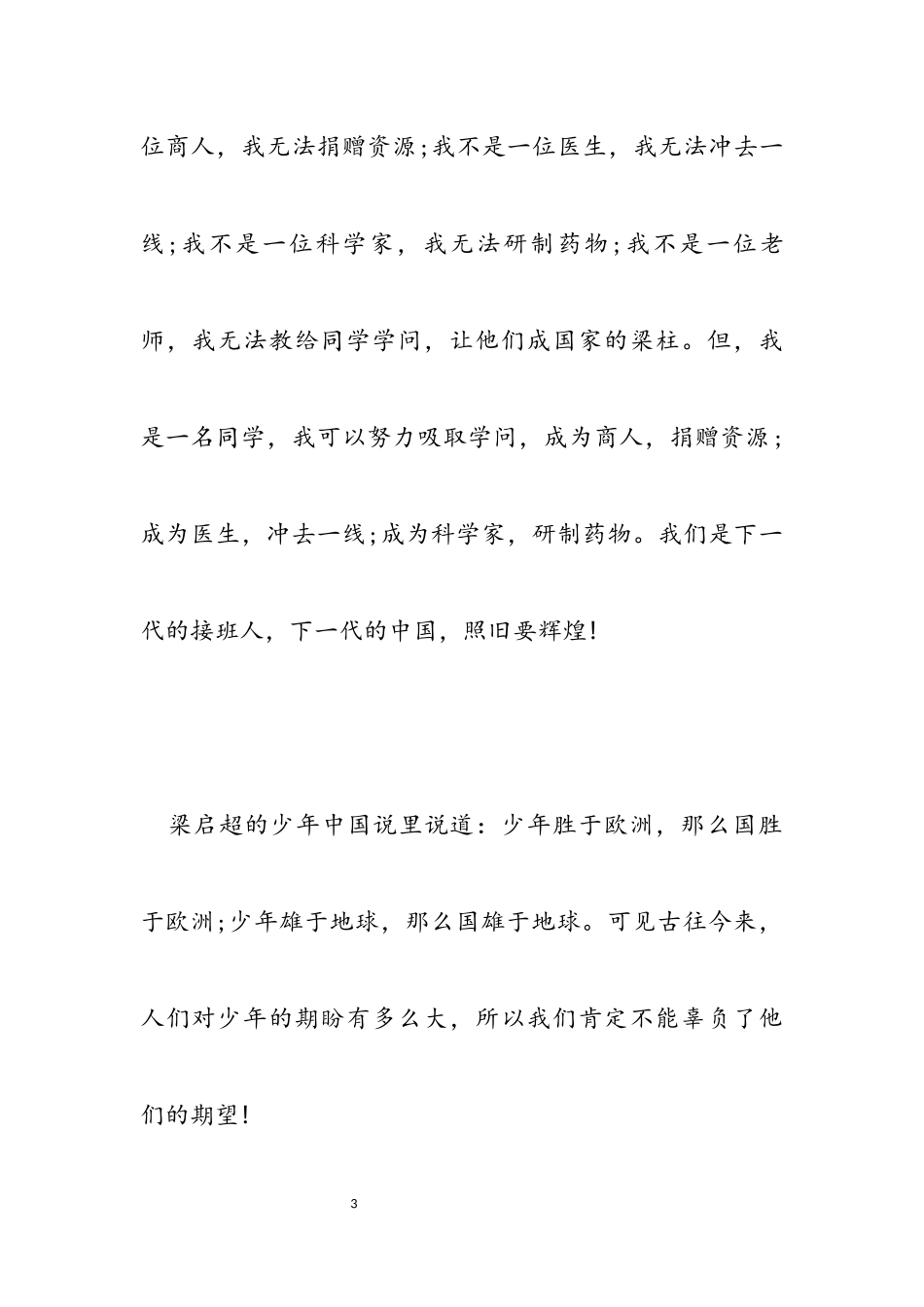 位商人，我无法捐赠资源;我不是一位医生，我无法冲去一线;我不是一位科学家，我无法研制药物;我不是一位老师，我无法教给同学学问，让他们成国家的梁柱。但，我是一名同学，我可以努力吸取学问，成为商人，捐赠资源;成为医生，冲去一线;成为科学家，研制药物。我们是下一代的接班人，下一代的中国，照旧要辉煌!

梁启超的少年中国说里说道：少年胜于欧洲，那么国胜于欧洲;少年雄于地球，那么国雄于地球。可见古往今来，人们对少年的期盼有多么大，所以我们肯定不能辜负了他们的期望!

3